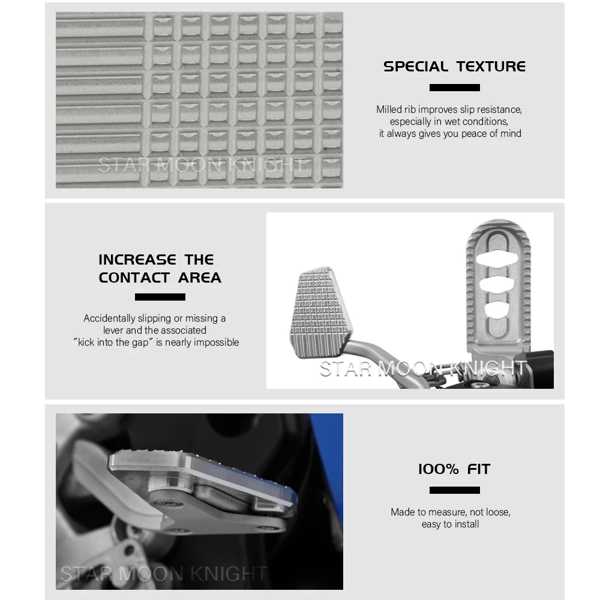 STAR MOON KNIGHT

SPECIAL TEXTURE

Milled rib improves slip resistance, especially in wet conditions, it always gives you peace of mind

INCREASE THE CONTACT AREA

Accidentally slipping or missing a lever and the associated "kick into the gap" is nearly impossible

STAR MOON KNIGHT

STAR MOON KNIGHT

100% FIT

Made to measure, not loose, easy to install